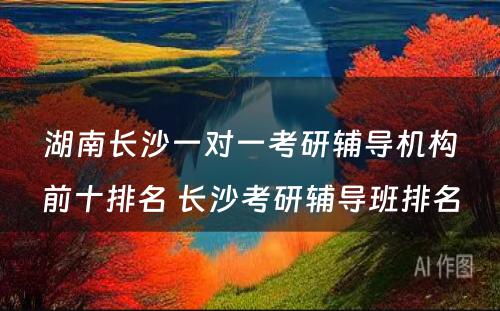 湖南长沙一对一考研辅导机构前十排名 长沙考研辅导班排名

AI 作图